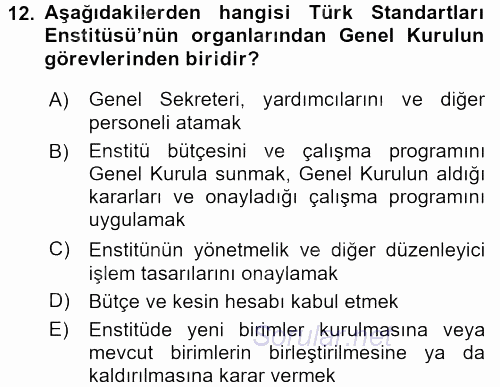 12. Aşağıdakilerden hangisi Türk Standartları Enstitüsü'nün organlarından Genel Kurulun görevlerinden biridir?

A) Genel Sekreteri, yardımcılarını ve diğer personeli atamak

B) Enstitü bütçesini ve çalışma programını Genel Kurula sunmak, Genel Kurulun aldığı kararları ve onayladığı çalışma programını uygulamak

C) Enstitünün yönetmelik ve diğer düzenleyici işlem tasarılarını onaylamak

D) Bütçe ve kesin hesabı kabul etmek

E) Enstitüde yeni birimler kurulmasına veya mevcut birimlerin birleştirilmesine ya da kaldırılmasına karar vermek

Sorular.net